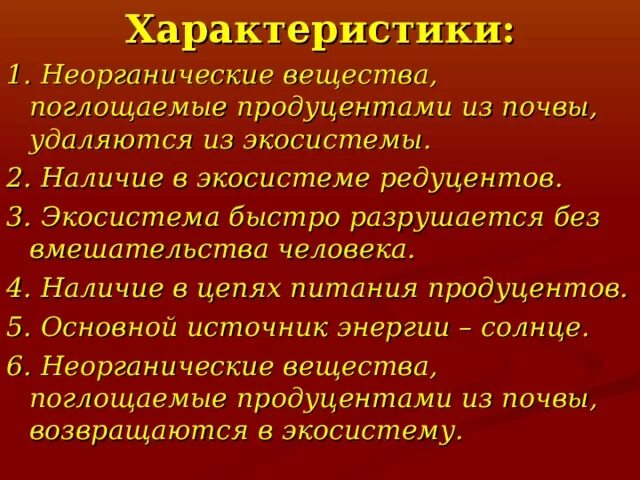 Характеристики:

1. Неорганические вещества, поглощаемые продуцентами из почвы, удаляются из экосистемы.

2. Наличие в экосистеме редуцентов.

3. Экосистема быстро разрушается без вмешательства человека.

4. Наличие в цепях питания продуцентов.

5. Основной источник энергии – солнце.

6. Неорганические вещества, поглощаемые продуцентами из почвы, возвращаются в экосистему.